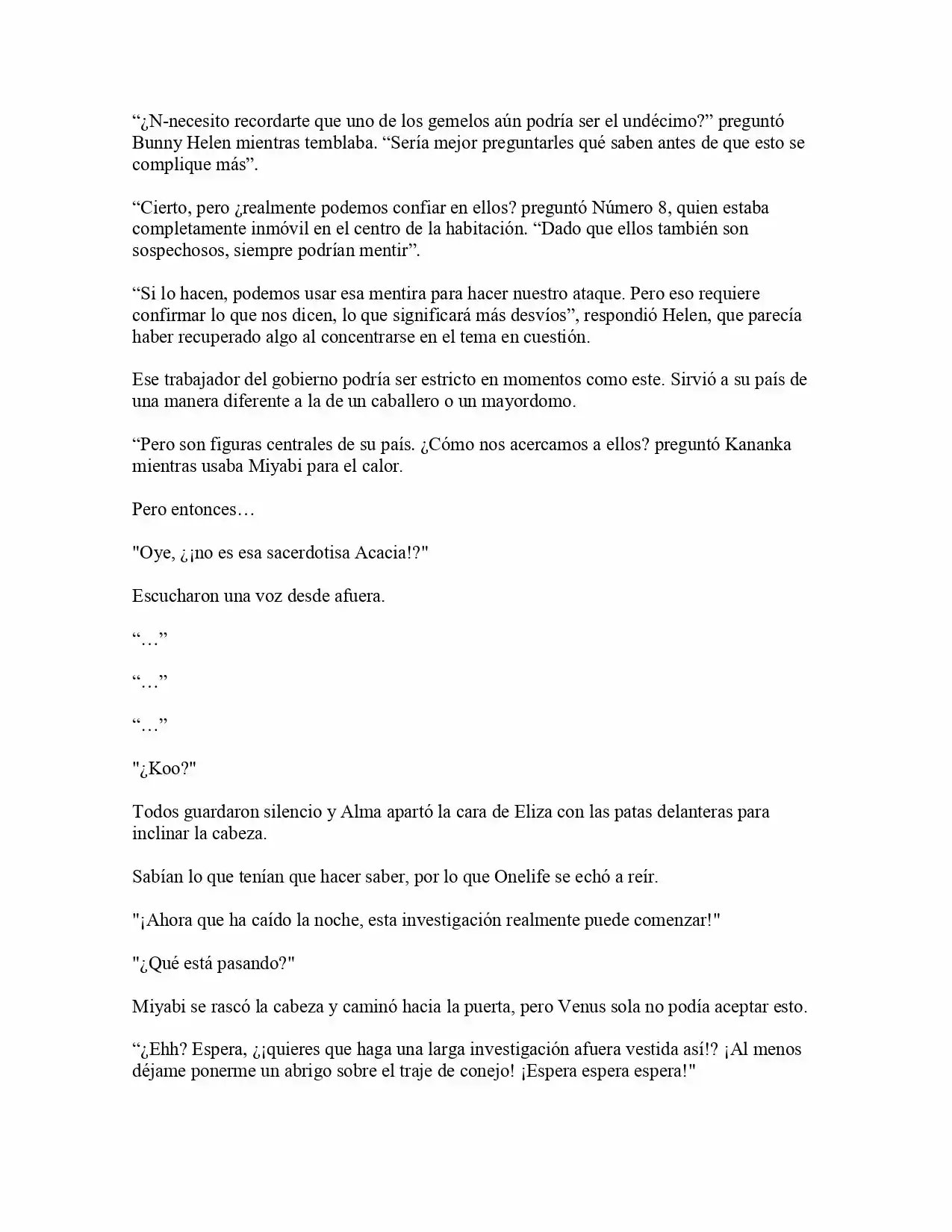 “¿N-necesito recordarte que uno de los gemelos aún podría ser el undécimo?” preguntó Bunny Helen mientras temblaba. “Sería mejor preguntarles qué saben antes de que esto se complique más”.

“Cierto, pero ¿realmente podemos confiar en ellos? preguntó Número 8, quien estaba completamente inmóvil en el centro de la habitación. “Dado que ellos también son sospechosos, siempre podrían mentir”.

“Si lo hacen, podemos usar esa mentira para hacer nuestro ataque. Pero eso requiere confirmar lo que nos dicen, lo que significará más desvíos”, respondió Helen, que parecía haber recuperado algo al concentrarse en el tema en cuestión.

Ese trabajador del gobierno podría ser estricto en momentos como este. Sirvió a su país de una manera diferente a la de un caballero o un mayordomo.

“Pero son figuras centrales de su país. ¿Cómo nos acercamos a ellos? preguntó Kananka mientras usaba Miyabi para el calor.

Pero entonces…

"Oye, ¿¡no es esa sacerdotisa Acacia!?"

Escucharon una voz desde afuera.

“…”

“…”

“…”

"¿Koo?"

Todos guardaron silencio y Alma apartó la cara de Eliza con las patas delanteras para inclinar la cabeza.

Sabían lo que tenían que hacer saber, por lo que Onelife se echó a reír.

"¡Ahora que ha caído la noche, esta investigación realmente puede comenzar!"

"¿Qué está pasando?"

Miyabi se rascó la cabeza y caminó hacia la puerta, pero Venus sola no podía aceptar esto.

“¿Ehh? Espera, ¿¡quieres que haga una larga investigación afuera vestida así!? ¡Al menos déjame ponerme un abrigo sobre el traje de conejo! ¡Espera espera espera!"